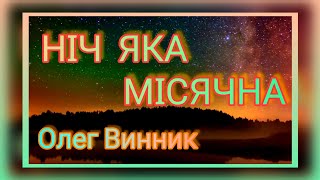 НІЧ ЯКА МІСЯЧНА

Олег Винник